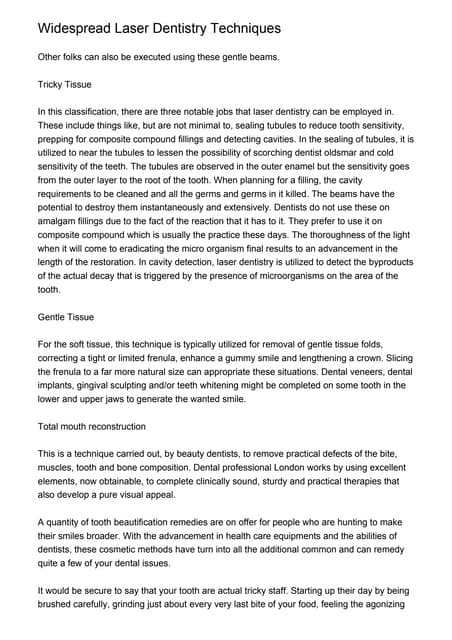 Widespread Laser Dentistry Techniques

Other folks can also be executed using these gentle beams.

Tricky Tissue

In this classification, there are three notable jobs that laser dentistry can be employed in. These include things like, but are not minimal to, sealing tubules to reduce tooth sensitivity, prepping for composite compound fillings and detecting cavities. In the sealing of tubules, it is utilized to near the tubules to lessen the possibility of scorching dentist oldsmar and cold sensitivity of the teeth. The tubules are observed in the outer enamel but the sensitivity goes from the outer layer to the root of the tooth. When planning for a filling, the cavity requirements to be cleaned and all the germs and germs in it killed. The beams have the potential to destroy them instantaneously and extensively. Dentists do not use these on amalgam fillings due to the fact of the reaction that it has to it. They prefer to use it on composite compound which is usually the practice these days. The thoroughness of the light when it will come to eradicating the micro organism final results to an advancement in the length of the restoration. In cavity detection, laser dentistry is utilized to detect the byproducts of the actual decay that is triggered by the presence of microorganisms on the area of the tooth.

Gentle Tissue

For the soft tissue, this technique is typically utilized for removal of gentle tissue folds, correcting a tight or limited frenula, enhance a gummy smile and lengthening a crown. Slicing the frenula to a far more natural size can appropriate these situations. Dental veneers, dental implants, gingival sculpting and/or teeth whitening might be completed on some tooth in the lower and upper jaws to generate the wanted smile.

Total mouth reconstruction

This is a technique carried out, by beauty dentists, to remove practical defects of the bite, muscles, tooth and bone composition. Dental professional London works by using excellent elements, now obtainable, to complete clinically sound, sturdy and practical therapies that also develop a pure visual appeal.

A quantity of tooth beautification remedies are on offer for people who are hunting to make their smiles broader. With the advancement in health care equipments and the abilities of dentists, these cosmetic methods have turn into all the additional common and can remedy quite a few of your dental issues.

It would be secure to say that your tooth are actual tricky staff. Starting up their day by being brushed carefully, grinding just about every very last bite of your food, feeling the agonizing